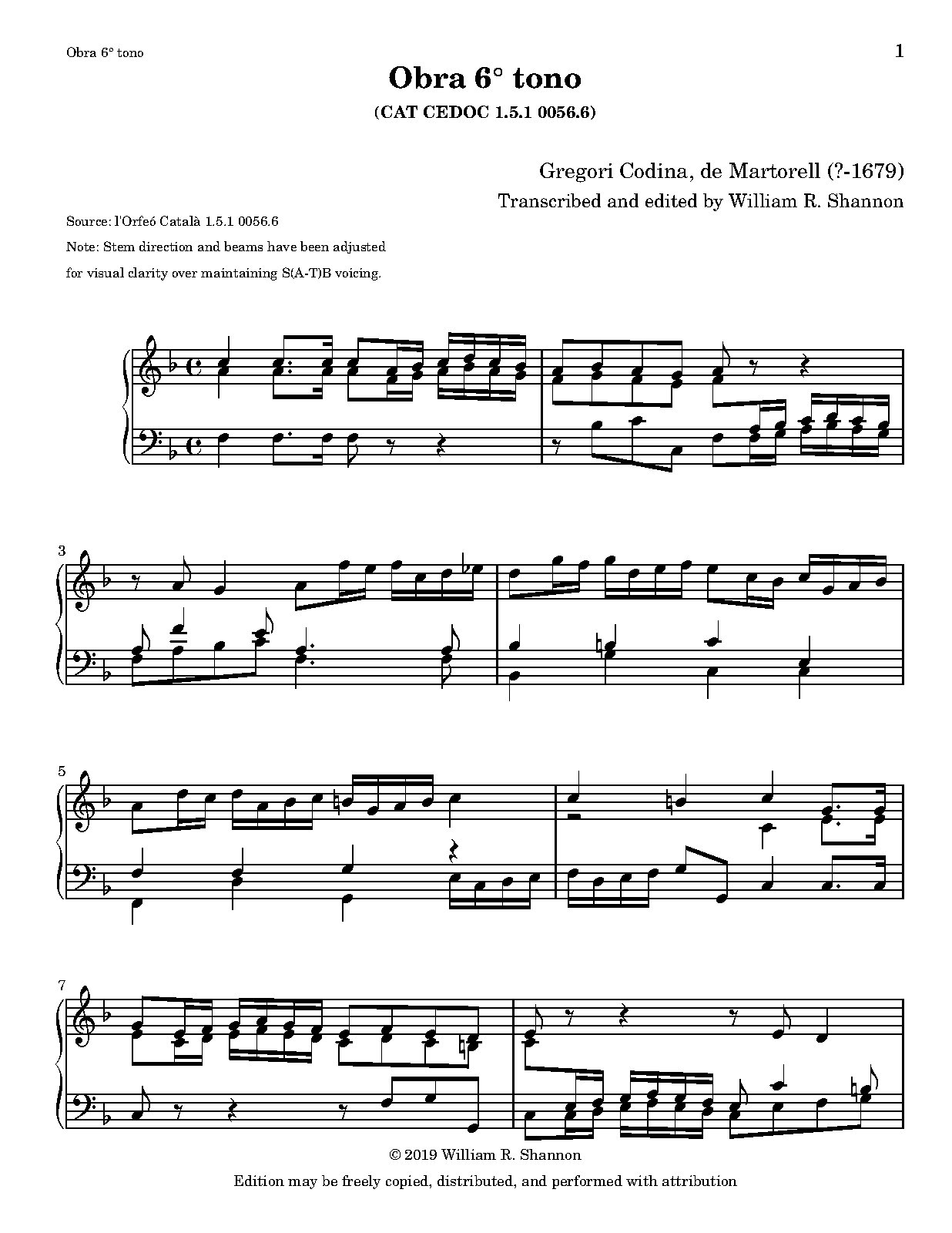 Obra 6° tono

1

Obra 6° tono

(CAT CEDOC 1.5.1 0056.6)

Gregori Codina, de Martorell (?-1679)

Transcribed and edited by William R. Shannon

Source: l'Orfeó Català 1.5.1 0056.6

Note: Stem direction and beams have been adjusted for visual clarity over maintaining S(A-T)B voicing.

3

5

7

© 2019 William R. Shannon

Edition may be freely copied, distributed, and performed with attribution